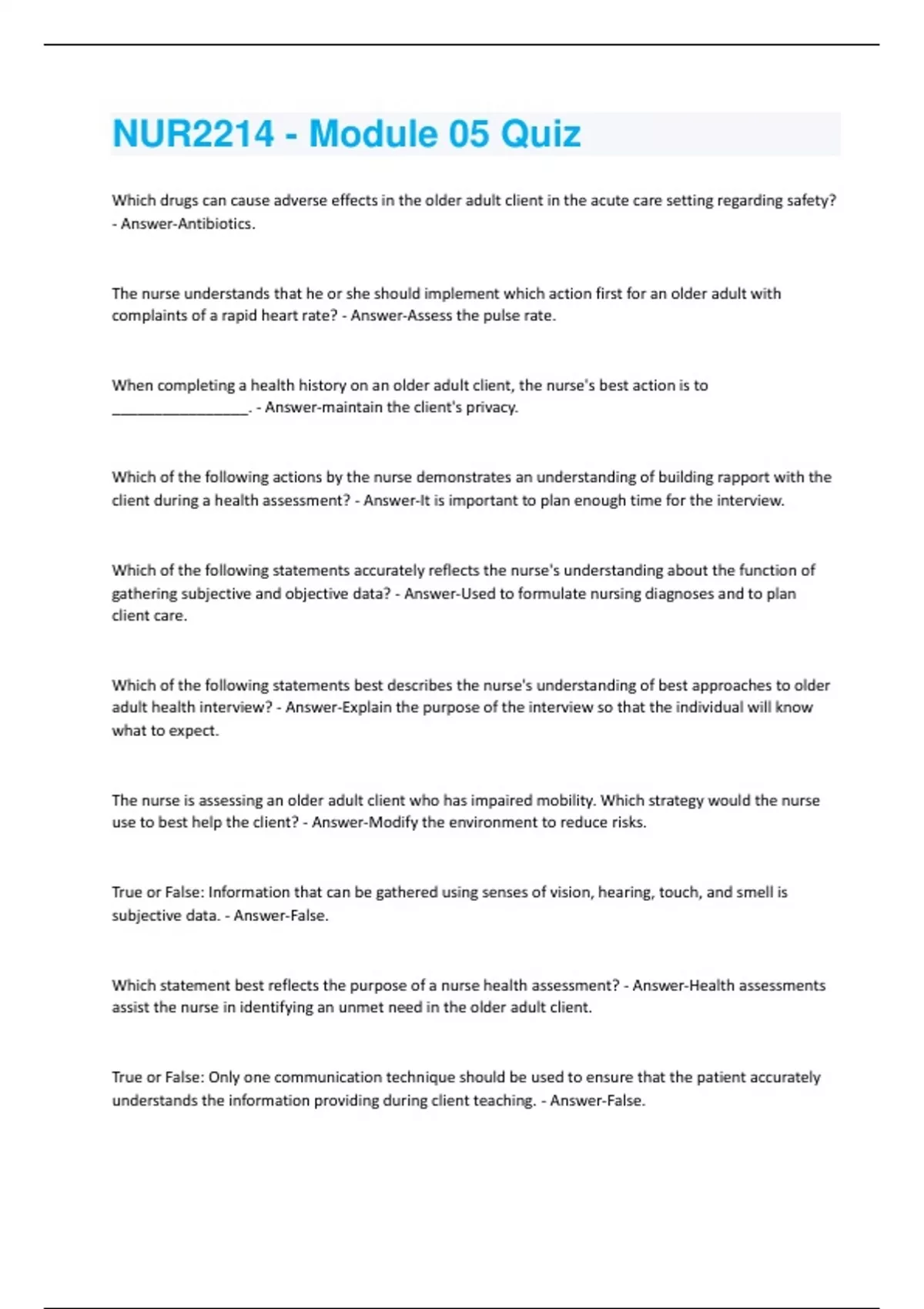 NUR2214 - Module 05 Quiz

Which drugs can cause adverse effects in the older adult client in the acute care setting regarding safety? - Answer-Antibiotics.

The nurse understands that he or she should implement which action first for an older adult with complaints of a rapid heart rate? - Answer-Assess the pulse rate.

When completing a health history on an older adult client, the nurse's best action is to __________________. - Answer-maintain the client's privacy.

Which of the following actions by the nurse demonstrates an understanding of building rapport with the client during a health assessment? - Answer-It is important to plan enough time for the interview.

Which of the following statements accurately reflects the nurse's understanding about the function of gathering subjective and objective data? - Answer-Used to formulate nursing diagnoses and to plan client care.

Which of the following statements best describes the nurse's understanding of best approaches to older adult health interview? - Answer-Explain the purpose of the interview so that the individual will know what to expect.

The nurse is assessing an older adult client who has impaired mobility. Which strategy would the nurse use to best help the client? - Answer-Modify the environment to reduce risks.

True or False: Information that can be gathered using senses of vision, hearing, touch, and smell is subjective data. - Answer-False.

Which statement best reflects the purpose of a nurse health assessment? - Answer-Health assessments assist the nurse in identifying an unmet need in the older adult client.

True or False: Only one communication technique should be used to ensure that the patient accurately understands the information providing during client teaching. - Answer-False.